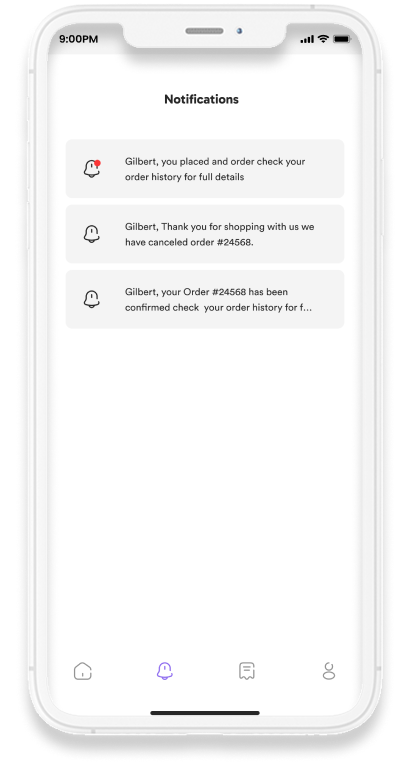 9:00PM

Notifications

Gilbert, you placed and order check your order history for full details

Gilbert, Thank you for shopping with us we have canceled order #24568.

Gilbert, your Order #24568 has been confirmed check your order history for f...